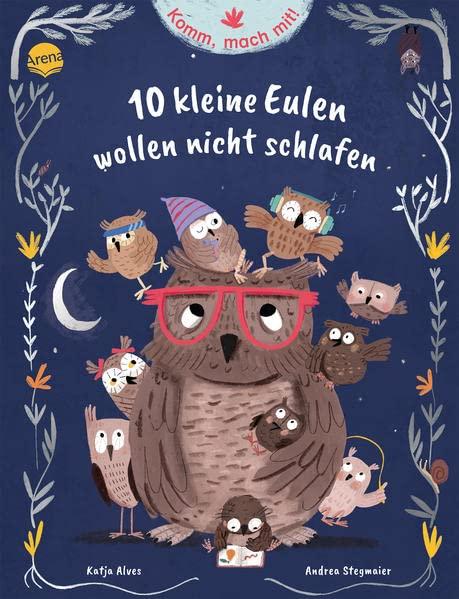 Komm, mach mit!

Arena

10 kleine Eulen wollen nicht schlafen

Katja Alves

Andrea Stegmaier